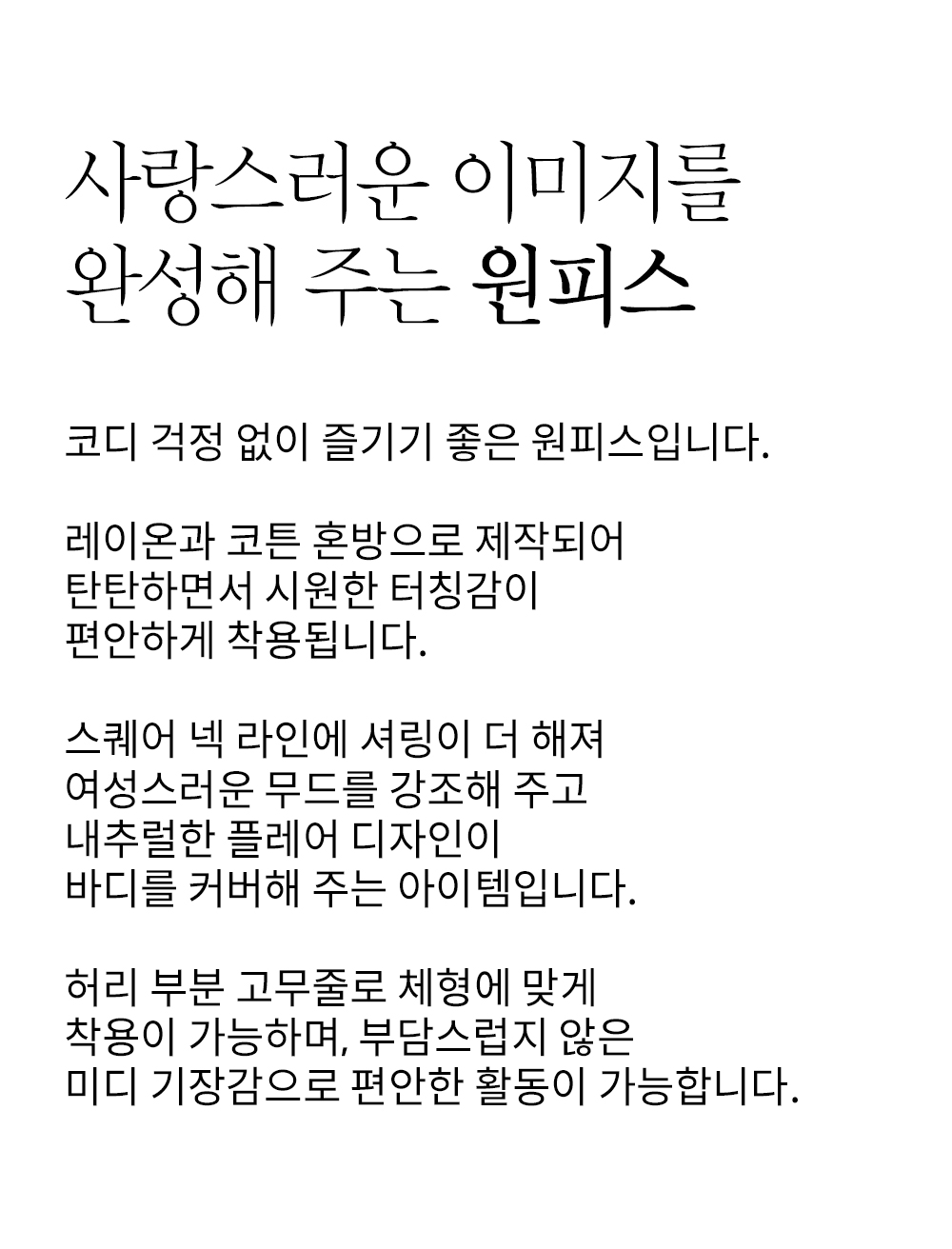 사랑스러운 이미지를
완성해 주는 원피스

코디 걱정 없이 즐기기 좋은 원피스입니다.

레이온과 코튼 혼방으로 제작되어
탄탄하면서 시원한 터칭감이
편안하게 착용됩니다.

스퀘어 넥 라인에 셔링이 더 해져
여성스러운 무드를 강조해 주고
내추럴한 플레어 디자인이
바디를 커버해 주는 아이템입니다.

허리 부분 고무줄로 체형에 맞게
착용이 가능하며, 부담스럽지 않은
미디 기장감으로 편안한 활동이 가능합니다.